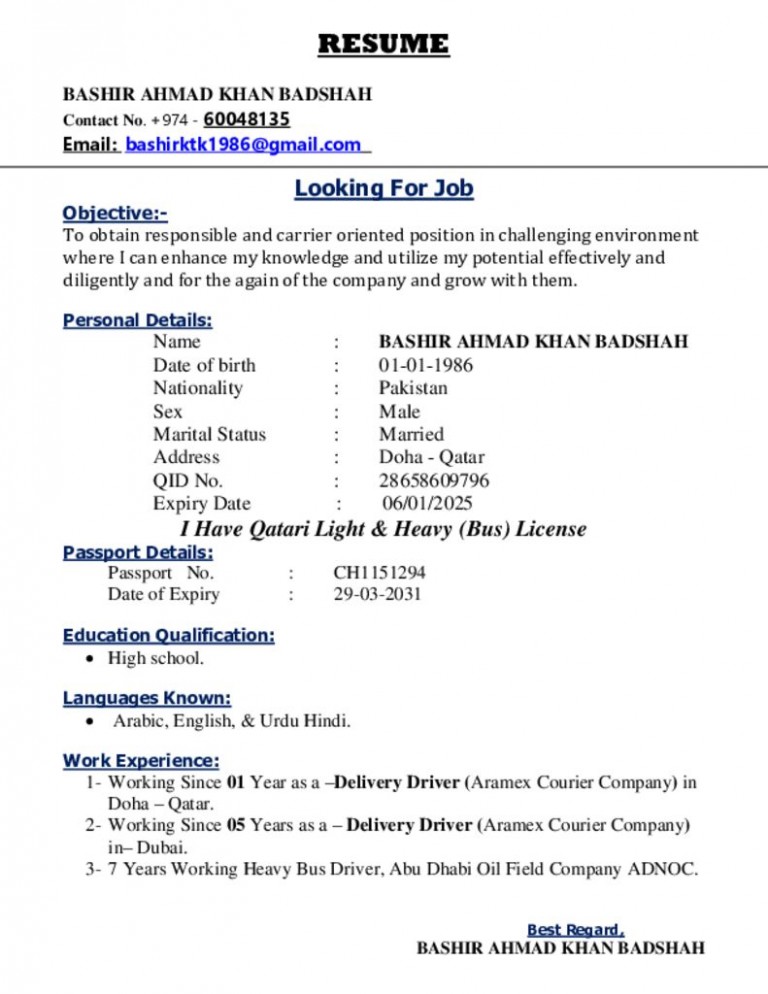 RESUME

BASHIR AHMAD KHAN BADSHAH
Contact No. +974 - 60048135
Email: bashirktk1986@gmail.com

Looking For Job

Objective:-
To obtain responsible and carrier oriented position in challenging environment where I can enhance my knowledge and utilize my potential effectively and diligently and for the again of the company and grow with them.

Personal Details:
Name : BASHIR AHMAD KHAN BADSHAH
Date of birth : 01-01-1986
Nationality : Pakistan
Sex : Male
Marital Status : Married
Address : Doha - Qatar
QID No. : 28658609796
Expiry Date : 06/01/2025

I Have Qatari Light & Heavy (Bus) License

Passport Details:
Passport No. : CH1151294
Date of Expiry : 29-03-2031

Education Qualification:
• High school.

Languages Known:
• Arabic, English, & Urdu Hindi.

Work Experience:
1- Working Since 01 Year as a –Delivery Driver (Aramex Courier Company) in Doha – Qatar.
2- Working Since 05 Years as a – Delivery Driver (Aramex Courier Company) in– Dubai.
3- 7 Years Working Heavy Bus Driver, Abu Dhabi Oil Field Company ADNOC.

Best Regard,
BASHIR AHMAD KHAN BADSHAH